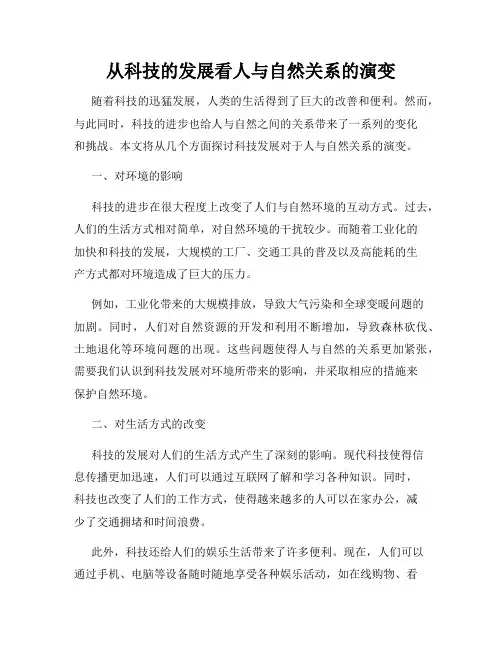 从科技的发展看人与自然关系的演变

随着科技的迅猛发展，人类的生活得到了巨大的改善和便利。然而，与此同时，科技的进步也给人与自然之间的关系带来了一系列的变化和挑战。本文将从几个方面探讨科技发展对于人与自然关系的演变。

一、对环境的影响

科技的进步在很大程度上改变了人们与自然环境的互动方式。过去，人们的生活方式相对简单，对自然环境的干扰较少。而随着工业化的加快和科技的发展，大规模的工厂、交通工具的普及以及高能耗的生产方式都对环境造成了巨大的压力。

例如，工业化带来的大规模排放，导致大气污染和全球变暖问题的加剧。同时，人们对自然资源的开发和利用不断增加，导致森林砍伐、土地退化等环境问题的出现。这些问题使得人与自然的关系更加紧张，需要我们认识到科技发展对环境所带来的影响，并采取相应的措施来保护自然环境。

二、对生活方式的改变

科技的发展对人们的生活方式产生了深刻的影响。现代科技使得信息传播更加迅速，人们可以通过互联网了解和学习各种知识。同时，科技也改变了人们的工作方式，使得越来越多的人可以在家办公，减少了交通拥堵和时间浪费。

此外，科技还给人们的娱乐生活带来了许多便利。现在，人们可以通过手机、电脑等设备随时随地享受各种娱乐活动，如在线购物、看